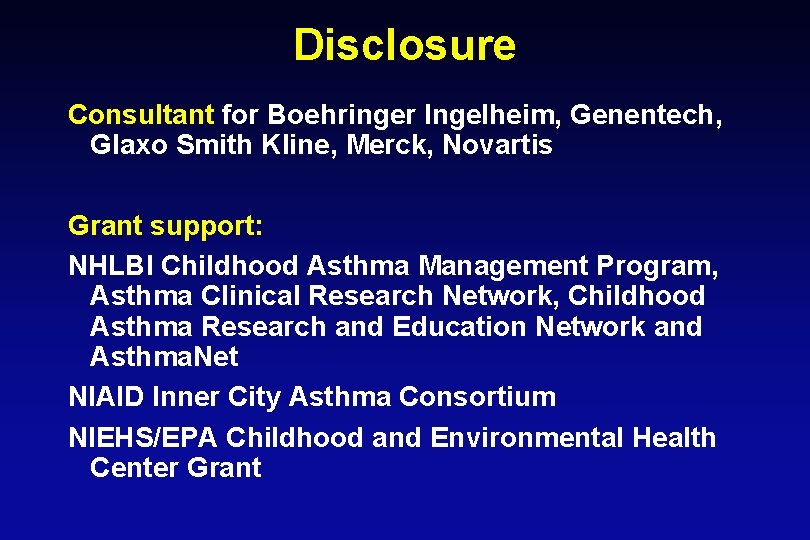 Disclosure

Consultant for Boehringer Ingelheim, Genentech, Glaxo Smith Kline, Merck, Novartis

Grant support:

NHLBI Childhood Asthma Management Program, Asthma Clinical Research Network, Childhood Asthma Research and Education Network and AsthmaNet

NIAID Inner City Asthma Consortium

NIEHS/EPA Childhood and Environmental Health Center Grant